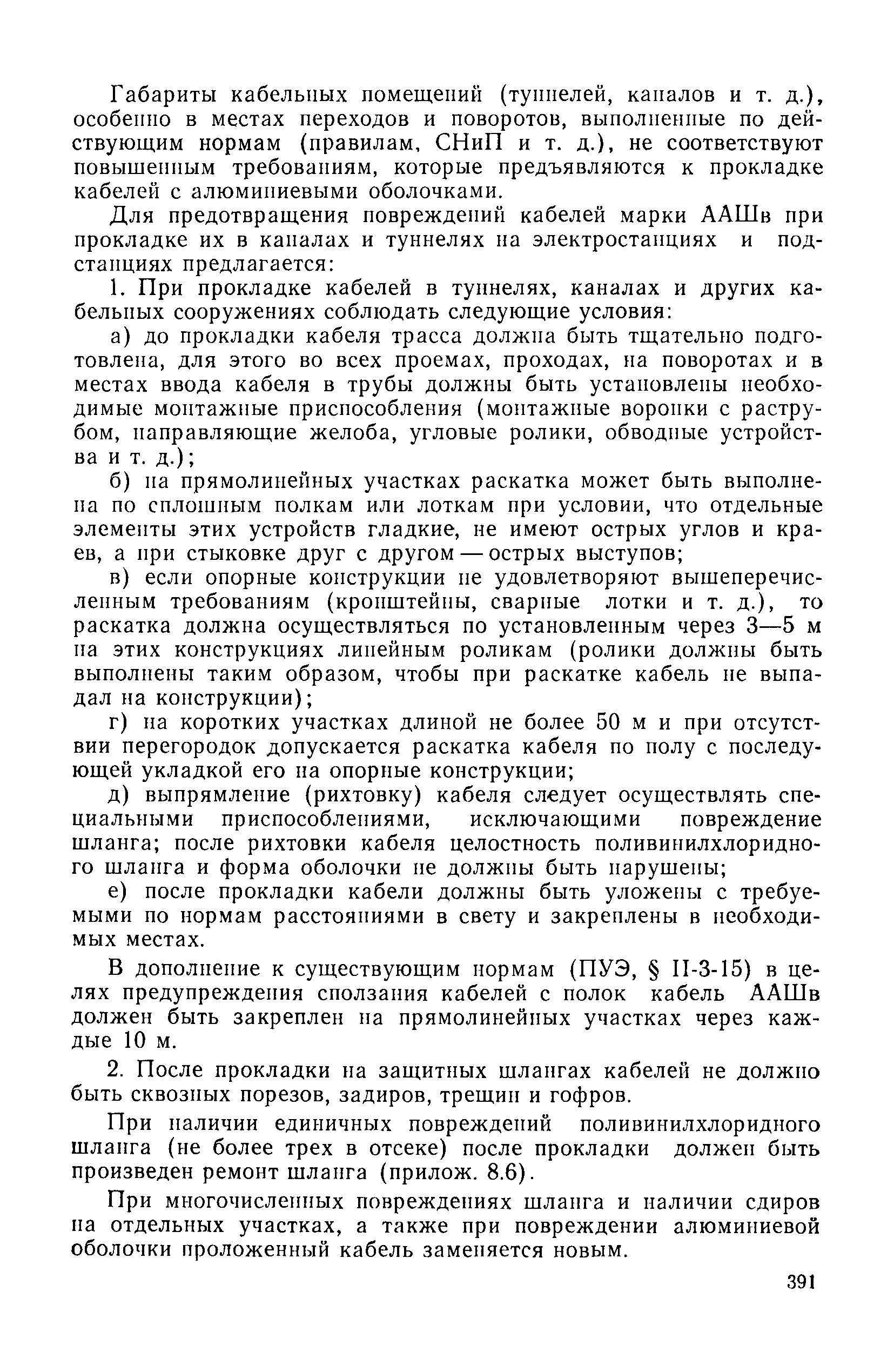 Габариты кабельных помещений (туннелей, каналов и т. д.), особенно в местах переходов и поворотов, выполненные по действующим нормам (правилам, СНиП и т. д.), не соответствуют повышенным требованиям, которые предъявляются к прокладке кабелей с алюминиевыми оболочками.

Для предотвращения повреждений кабелей марки ААШв при прокладке их в каналах и туннелях на электростанциях и подстанциях предлагается:

1. При прокладке кабелей в туннелях, каналах и других кабельных сооружениях соблюдать следующие условия:

а) до прокладки кабеля трасса должна быть тщательно подготовлена, для этого во всех проемах, проходах, на поворотах и в местах ввода кабеля в трубы должны быть установлены необходимые монтажные приспособления (монтажные воронки с раструбом, направляющие желоба, угловые ролики, обводные устройства и т. д.);

б) на прямолинейных участках раскатка может быть выполнена по сплошным полкам или лоткам при условии, что отдельные элементы этих устройств гладкие, не имеют острых углов и краев, а при стыковке друг с другом — острых выступов;

в) если опорные конструкции не удовлетворяют вышеперечисленным требованиям (кронштейны, сварные лотки и т. д.), то раскатка должна осуществляться по установленным через 3—5 м на этих конструкциях линейным роликам (ролики должны быть выполнены таким образом, чтобы при раскатке кабель не выпадал на конструкции);

г) на коротких участках длиной не более 50 м и при отсутствии перегородок допускается раскатка кабеля по полу с последующей укладкой его на опорные конструкции;

д) выпрямление (рихтовку) кабеля следует осуществлять специальными приспособлениями, исключающими повреждение шланга; после рихтовки кабеля целостность поливинилхлоридного шланга и форма оболочки не должны быть нарушены;

е) после прокладки кабели должны быть уложены с требуемыми по нормам расстояниями в свету и закреплены в необходимых местах.

В дополнение к существующим нормам (ПУЭ, § II-3-15) в целях предупреждения сползания кабелей с полок кабель ААШв должен быть закреплен на прямолинейных участках через каждые 10 м.

2. После прокладки на защитных шлангах кабелей не должно быть сквозных порезов, задиров, трещин и гофров.

При наличии единичных повреждений поливинилхлоридного шланга (не более трех в отсеке) после прокладки должен быть произведен ремонт шланга (прилож. 8.6).

При многочисленных повреждениях шланга и наличии сдиров на отдельных участках, а также при повреждении алюминиевой оболочки проложенный кабель заменяется новым.

391